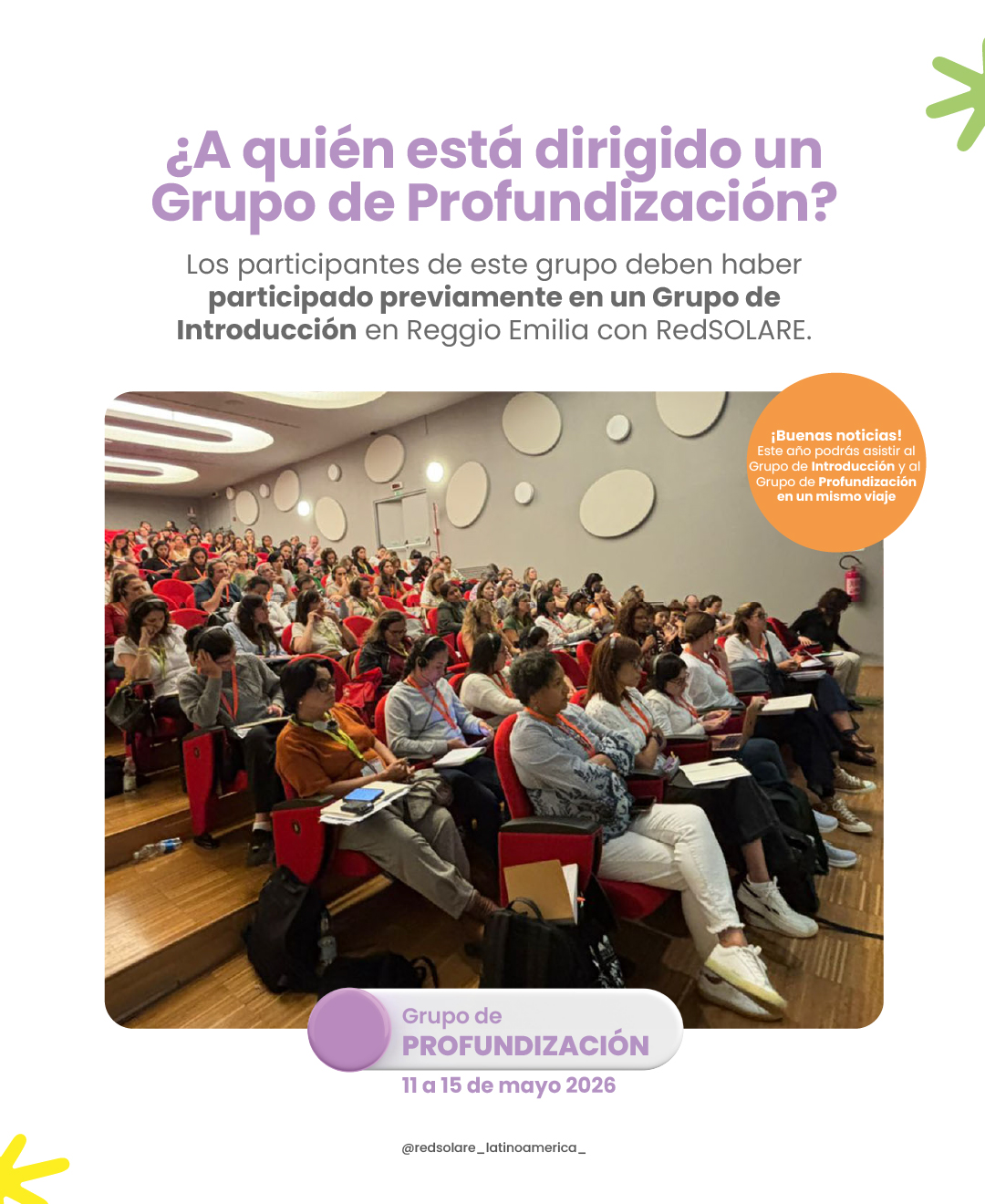 ¿A quién está dirigido un Grupo de Profundización?

Los participantes de este grupo deben haber participado previamente en un Grupo de Introducción en Reggio Emilia con RedSOLARE.

¡Buenas noticias! Este año podrás asistir al Grupo de Introducción y al Grupo de Profundización en un mismo viaje

Grupo de
PROFUNDIZACIÓN
11 a 15 de mayo 2026

@redsolare_latinoamerica_